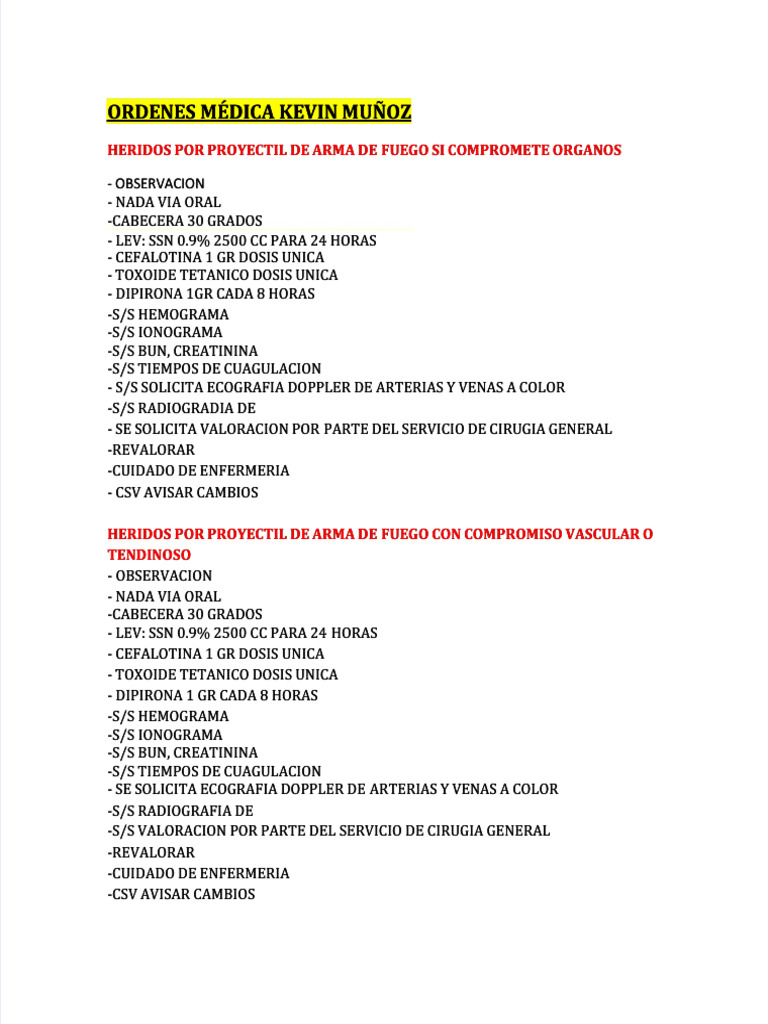 ORDENES MÉDICA KEVIN MUÑOZ

HERIDOS POR PROYECTIL DE ARMA DE FUEGO SI COMPROMETE ORGANOS

- OBSERVACION
- NADA VIA ORAL
-CABECERA 30 GRADOS
- LEV: SSN 0.9% 2500 CC PARA 24 HORAS
- CEFALOTINA 1 GR DOSIS UNICA
- TOXOIDE TETANICO DOSIS UNICA
- DIPIRONA 1GR CADA 8 HORAS
-S/S HEMOGRAMA
-S/S IONOGRAMA
-S/S BUN, CREATININA
-S/S TIEMPOS DE CUAGULACION
- S/S SOLICITA ECOGRAFIA DOPPLER DE ARTERIAS Y VENAS A COLOR
-S/S RADIOGRADIA DE
- SE SOLICITA VALORACION POR PARTE DEL SERVICIO DE CIRUGIA GENERAL
-REVALORAR
-CUIDADO DE ENFERMERIA
- CSV AVISAR CAMBIOS

HERIDOS POR PROYECTIL DE ARMA DE FUEGO CON COMPROMISO VASCULAR O TENDINOSO
- OBSERVACION
- NADA VIA ORAL
-CABECERA 30 GRADOS
- LEV: SSN 0.9% 2500 CC PARA 24 HORAS
- CEFALOTINA 1 GR DOSIS UNICA
- TOXOIDE TETANICO DOSIS UNICA
- DIPIRONA 1 GR CADA 8 HORAS
-S/S HEMOGRAMA
-S/S IONOGRAMA
-S/S BUN, CREATININA
-S/S TIEMPOS DE CUAGULACION
- SE SOLICITA ECOGRAFIA DOPPLER DE ARTERIAS Y VENAS A COLOR
-S/S RADIOGRAFIA DE
-S/S VALORACION POR PARTE DEL SERVICIO DE CIRUGIA GENERAL
-REVALORAR
-CUIDADO DE ENFERMERIA
-CSV AVISAR CAMBIOS